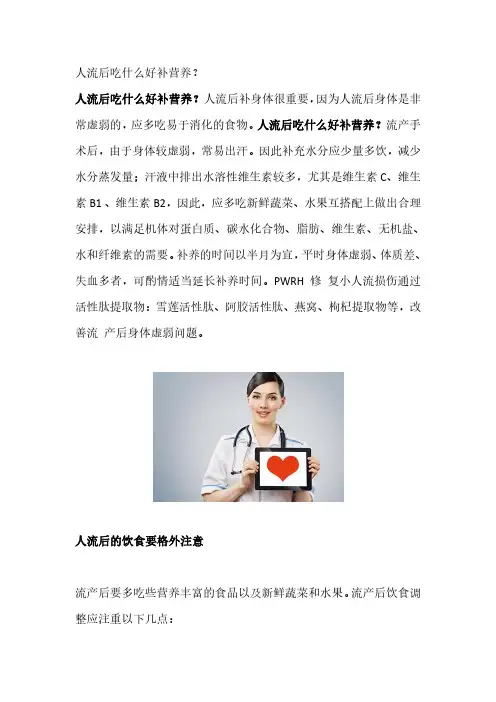 人流后吃什么好补营养？

人流后吃什么好补营养？人流后补身体很重要，因为人流后身体是非常虚弱的，应多吃易于消化的食物。人流后吃什么好补营养？流产手术后，由于身体较虚弱，常易出汗。因此补充水分应少量多饮，减少水分蒸发量；汗液中排出水溶性维生素较多，尤其是维生素C、维生素B1、维生素B2，因此，应多吃新鲜蔬菜、水果互搭配上做出合理安排，以满足机体对蛋白质、碳水化合物、脂肪、维生素、无机盐、水和纤维素的需要。补养的时间以半月为宜，平时身体虚弱、体质差、失血多者，可酌情适当延长补养时间。PWRH 修 复小人流损伤通过活性肽提取物：雪莲活性肽、阿胶活性肽、燕窝、枸杞提取物等，改善流 产后身体虚弱问题。

人流后的饮食要格外注意

流产后要多吃些营养丰富的食品以及新鲜蔬菜和水果。流产后饮食调整应注重以下几点：